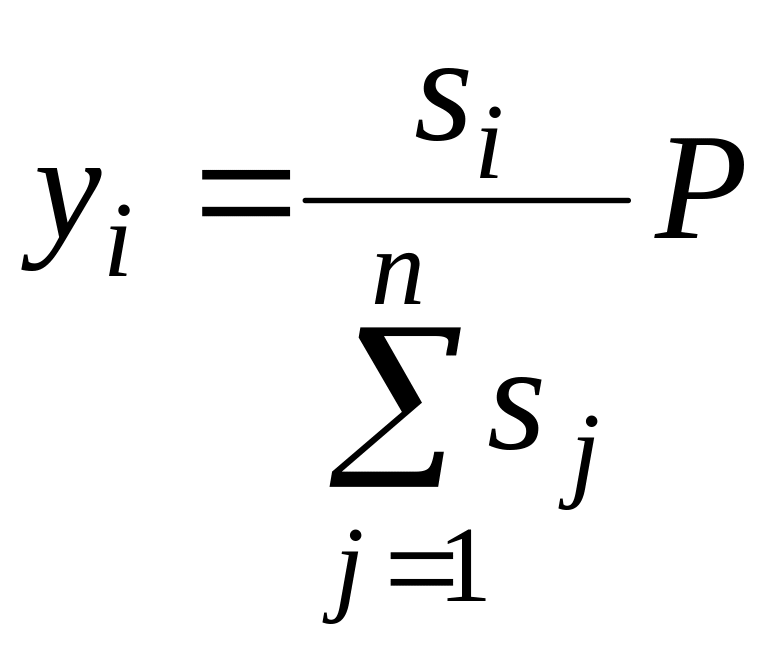 $y_i = \frac{s_i}{\sum_{j=1}^{n} s_j} P$